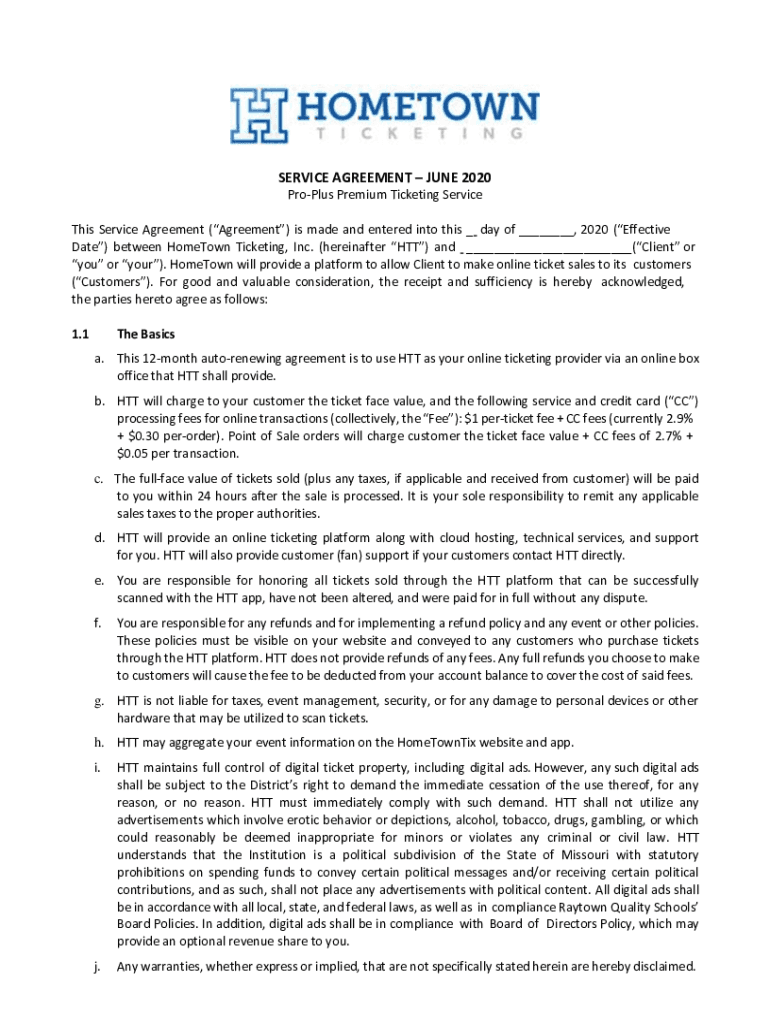 HOMETOWN
TICKETING

SERVICE AGREEMENT – JUNE 2020
Pro-Plus Premium Ticketing Service

This Service Agreement ("Agreement") is made and entered into this __ day of ________, 2020 ("Effective Date") between HomeTown Ticketing, Inc. (hereinafter "HTT") and _________________________("Client" or "you" or "your"). HomeTown will provide a platform to allow Client to make online ticket sales to its customers ("Customers"). For good and valuable consideration, the receipt and sufficiency is hereby acknowledged, the parties hereto agree as follows:

1.1 The Basics

a. This 12-month auto-renewing agreement is to use HTT as your online ticketing provider via an online box office that HTT shall provide.

b. HTT will charge to your customer the ticket face value, and the following service and credit card ("CC") processing fees for online transactions (collectively, the "Fee"): $1 per-ticket fee + CC fees (currently 2.9% + $0.30 per-order). Point of Sale orders will charge customer the ticket face value + CC fees of 2.7% + $0.05 per transaction.

c. The full-face value of tickets sold (plus any taxes, if applicable and received from customer) will be paid to you within 24 hours after the sale is processed. It is your sole responsibility to remit any applicable sales taxes to the proper authorities.

d. HTT will provide an online ticketing platform along with cloud hosting, technical services, and support for you. HTT will also provide customer (fan) support if your customers contact HTT directly.

e. You are responsible for honoring all tickets sold through the HTT platform that can be successfully scanned with the HTT app, have not been altered, and were paid for in full without any dispute.

f. You are responsible for any refunds and for implementing a refund policy and any event or other policies. These policies must be visible on your website and conveyed to any customers who purchase tickets through the HTT platform. HTT does not provide refunds of any fees. Any full refunds you choose to make to customers will cause the fee to be deducted from your account balance to cover the cost of said fees.

g. HTT is not liable for taxes, event management, security, or for any damage to personal devices or other hardware that may be utilized to scan tickets.

h. HTT may aggregate your event information on the HomeTownTix website and app.

i. HTT maintains full control of digital ticket property, including digital ads. However, any such digital ads shall be subject to the District's right to demand the immediate cessation of the use thereof, for any reason, or no reason. HTT must immediately comply with such demand. HTT shall not utilize any advertisements which involve erotic behavior or depictions, alcohol, tobacco, drugs, gambling, or which could reasonably be deemed inappropriate for minors or violates any criminal or civil law. HTT understands that the Institution is a political subdivision of the State of Missouri with statutory prohibitions on spending funds to convey certain political messages and/or receiving certain political contributions, and as such, shall not place any advertisements with political content. All digital ads shall be in accordance with all local, state, and federal laws, as well as in compliance Raytown Quality Schools' Board Policies. In addition, digital ads shall be in compliance with Board of Directors Policy, which may provide an optional revenue share to you.

j. Any warranties, whether express or implied, that are not specifically stated herein are hereby disclaimed.